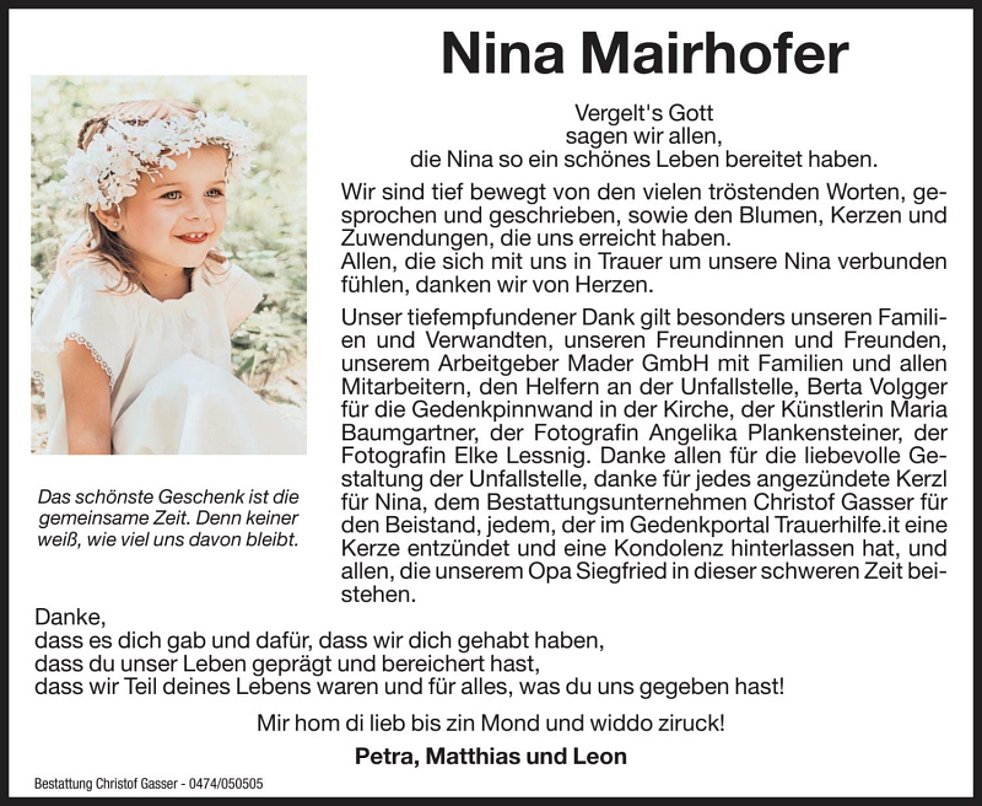 Nina Mairhofer

Vergelt's Gott
sagen wir allen,
die Nina so ein schönes Leben bereitet haben.

Wir sind tief bewegt von den vielen tröstenden Worten, gesprochen und geschrieben, sowie den Blumen, Kerzen und Zuwendungen, die uns erreicht haben.
Allen, die sich mit uns in Trauer um unsere Nina verbunden fühlen, danken wir von Herzen.

Unser tiefempfundener Dank gilt besonders unseren Familien und Verwandten, unseren Freundinnen und Freunden, unserem Arbeitgeber Mader GmbH mit Familien und allen Mitarbeitern, den Helfern an der Unfallstelle, Berta Volgger für die Gedenkpinnwand in der Kirche, der Künstlerin Maria Baumgartner, der Fotografin Angelika Plankensteiner, der Fotografin Elke Lessnig. Danke allen für die liebevolle Gestaltung der Unfallstelle, danke für jedes angezündete Kerzl für Nina, dem Bestattungsunternehmen Christof Gasser für den Beistand, jedem, der im Gedenkportal Trauerhilfe.it eine Kerze entzündet und eine Kondolenz hinterlassen hat, und allen, die unserem Opa Siegfried in dieser schweren Zeit beistehen.

Das schönste Geschenk ist die gemeinsame Zeit. Denn keiner weiß, wie viel uns davon bleibt.

Danke,
dass es dich gab und dafür, dass wir dich gehabt haben,
dass du unser Leben geprägt und bereichert hast,
dass wir Teil deines Lebens waren und für alles, was du uns gegeben hast!

Mir hom di lieb bis zin Mond und widdo ziruck!

Petra, Matthias und Leon

Bestattung Christof Gasser - 0474/050505